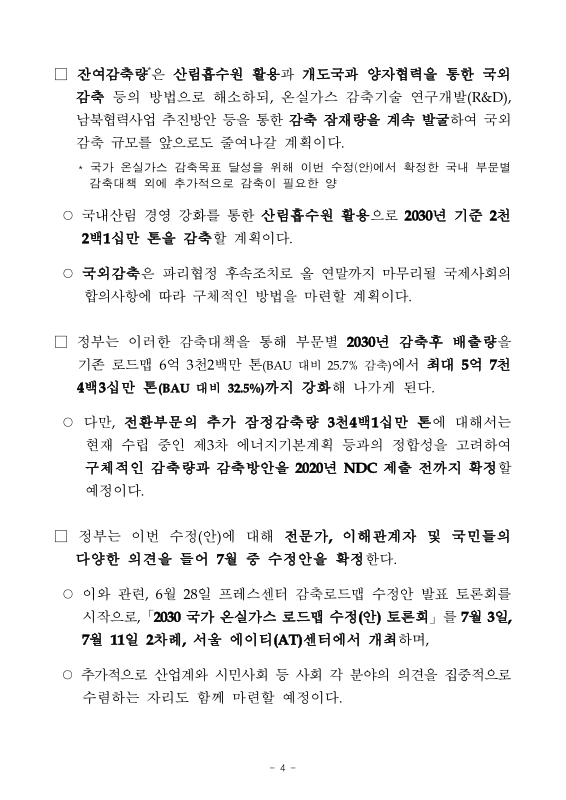 □ 잔여감축량*은 산림흡수원 활용과 개도국과 양자협력을 통한 국외 감축 등의 방법으로 해소하되, 온실가스 감축기술 연구개발(R&D), 남북협력사업 추진방안 등을 통한 감축 잠재량을 계속 발굴하여 국외 감축 규모를 앞으로도 줄여나갈 계획이다.

* 국가 온실가스 감축목표 달성을 위해 이번 수정(안)에서 확정한 국내 부문별 감축대책 외에 추가적으로 감축이 필요한 양

○ 국내산림 경영 강화를 통한 산림흡수원 활용으로 2030년 기준 2천 2백1십만 톤을 감축할 계획이다.

○ 국외감축은 파리협정 후속조치로 올 연말까지 마무리될 국제사회의 합의사항에 따라 구체적인 방법을 마련할 계획이다.

□ 정부는 이러한 감축대책을 통해 부문별 2030년 감축후 배출량을 기존 로드맵 6억 3천2백만 톤(BAU 대비 25.7% 감축)에서 최대 5억 7천 4백3십만 톤(BAU 대비 32.5%)까지 강화해 나가게 된다.

○ 다만, 전환부문의 추가 잠정감축량 3천4백1십만 톤에 대해서는 현재 수립 중인 제3차 에너지기본계획 등과의 정합성을 고려하여 구체적인 감축량과 감축방안을 2020년 NDC 제출 전까지 확정할 예정이다.

□ 정부는 이번 수정(안)에 대해 전문가, 이해관계자 및 국민들의 다양한 의견을 들어 7월 중 수정안을 확정한다.

○ 이와 관련, 6월 28일 프레스센터 감축로드맵 수정안 발표 토론회를 시작으로, 「2030 국가 온실가스 로드맵 수정(안) 토론회」를 7월 3일, 7월 11일 2차례, 서울 에이티(AT)센터에서 개최하며,

○ 추가적으로 산업계와 시민사회 등 사회 각 분야의 의견을 집중적으로 수렴하는 자리도 함께 마련할 예정이다.

- 4 -